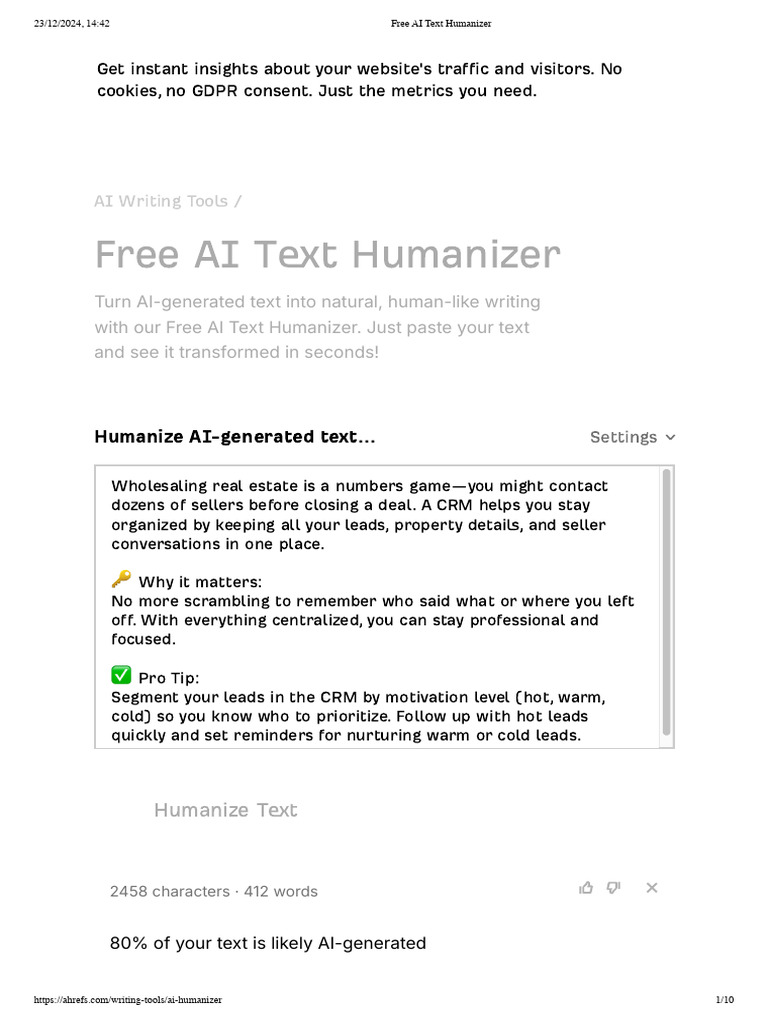 23/12/2024, 14:42 Free AI Text Humanizer

Get instant insights about your website's traffic and visitors. No cookies, no GDPR consent. Just the metrics you need.

AI Writing Tools /

Free AI Text Humanizer

Turn AI-generated text into natural, human-like writing with our Free AI Text Humanizer. Just paste your text and see it transformed in seconds!

Humanize AI-generated text...

Settings

Wholesaling real estate is a numbers game—you might contact dozens of sellers before closing a deal. A CRM helps you stay organized by keeping all your leads, property details, and seller conversations in one place.

🔑 Why it matters:
No more scrambling to remember who said what or where you left off. With everything centralized, you can stay professional and focused.

✅ Pro Tip:
Segment your leads in the CRM by motivation level (hot, warm, cold) so you know who to prioritize. Follow up with hot leads quickly and set reminders for nurturing warm or cold leads.

Humanize Text

2458 characters · 412 words

80% of your text is likely AI-generated

https://ahrefs.com/writing-tools/ai-humanizer 1/10